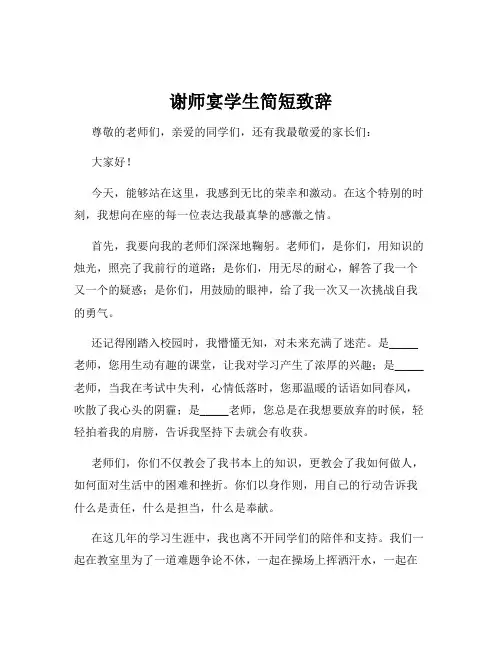 谢师宴学生简短致辞

尊敬的老师们，亲爱的同学们，还有我最敬爱的家长们：

大家好！

今天，能够站在这里，我感到无比的荣幸和激动。在这个特别的时刻，我想向在座的每一位表达我最真挚的感激之情。

首先，我要向我的老师们深深地鞠躬。老师们，是你们，用知识的烛光，照亮了我前行的道路；是你们，用无尽的耐心，解答了我一个又一个的疑惑；是你们，用鼓励的眼神，给了我一次又一次挑战自我的勇气。

还记得刚踏入校园时，我懵懂无知，对未来充满了迷茫。是_____老师，您用生动有趣的课堂，让我对学习产生了浓厚的兴趣；是_____老师，当我在考试中失利，心情低落时，您那温暖的话语如同春风，吹散了我心头的阴霾；是_____老师，您总是在我想要放弃的时候，轻轻拍着我的肩膀，告诉我坚持下去就会有收获。

老师们，你们不仅教会了我书本上的知识，更教会了我如何做人，如何面对生活中的困难和挫折。你们以身作则，用自己的行动告诉我什么是责任，什么是担当，什么是奉献。

在这几年的学习生涯中，我也离不开同学们的陪伴和支持。我们一起在教室里为了一道难题争论不休，一起在操场上挥洒汗水，一起在